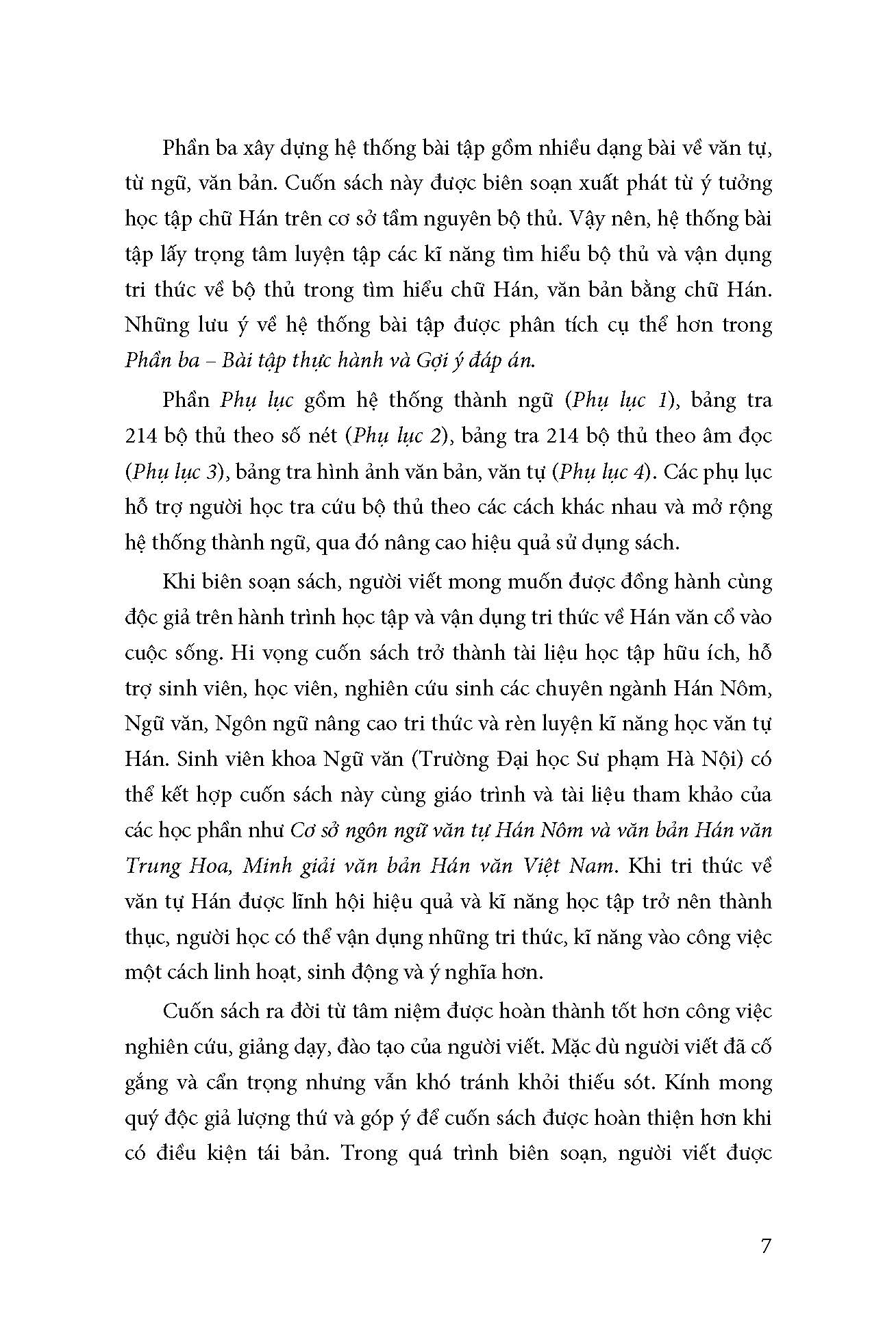 Phần ba xây dựng hệ thống bài tập gồm nhiều dạng bài về văn tự, từ ngữ, văn bản. Cuốn sách này được biên soạn xuất phát từ ý tưởng học tập chữ Hán trên cơ sở tầm nguyên bộ thủ. Vậy nên, hệ thống bài tập lấy trọng tâm luyện tập các kĩ năng tìm hiểu bộ thủ và vận dụng tri thức về bộ thủ trong tìm hiểu chữ Hán, văn bản bằng chữ Hán. Những lưu ý về hệ thống bài tập được phân tích cụ thể hơn trong Phần ba – Bài tập thực hành và Gợi ý đáp án.

Phần Phụ lục gồm hệ thống thành ngữ (Phụ lục 1), bảng tra 214 bộ thủ theo số nét (Phụ lục 2), bảng tra 214 bộ thủ theo âm đọc (Phụ lục 3), bảng tra hình ảnh văn bản, văn tự (Phụ lục 4). Các phụ lục hỗ trợ người học tra cứu bộ thủ theo các cách khác nhau và mở rộng hệ thống thành ngữ, qua đó nâng cao hiệu quả sử dụng sách.

Khi biên soạn sách, người viết mong muốn được đồng hành cùng độc giả trên hành trình học tập và vận dụng tri thức về Hán văn cổ vào cuộc sống. Hi vọng cuốn sách trở thành tài liệu học tập hữu ích, hỗ trợ sinh viên, học viên, nghiên cứu sinh các chuyên ngành Hán Nôm, Ngữ văn, Ngôn ngữ nâng cao tri thức và rèn luyện kĩ năng học văn tự Hán. Sinh viên khoa Ngữ văn (Trường Đại học Sư phạm Hà Nội) có thể kết hợp cuốn sách này cùng giáo trình và tài liệu tham khảo của các học phần như Cơ sở ngôn ngữ văn tự Hán Nôm và văn bản Hán văn Trung Hoa, Minh giải văn bản Hán văn Việt Nam. Khi tri thức về văn tự Hán được lĩnh hội hiệu quả và kĩ năng học tập trở nên thành thục, người học có thể vận dụng những tri thức, kĩ năng vào công việc một cách linh hoạt, sinh động và ý nghĩa hơn.

Cuốn sách ra đời từ tâm niệm được hoàn thành tốt hơn công việc nghiên cứu, giảng dạy, đào tạo của người viết. Mặc dù người viết đã cố gắng và cẩn trọng nhưng vẫn khó tránh khỏi thiếu sót. Kính mong quý độc giả lượng thứ và góp ý để cuốn sách được hoàn thiện hơn khi có điều kiện tái bản. Trong quá trình biên soạn, người viết được

7